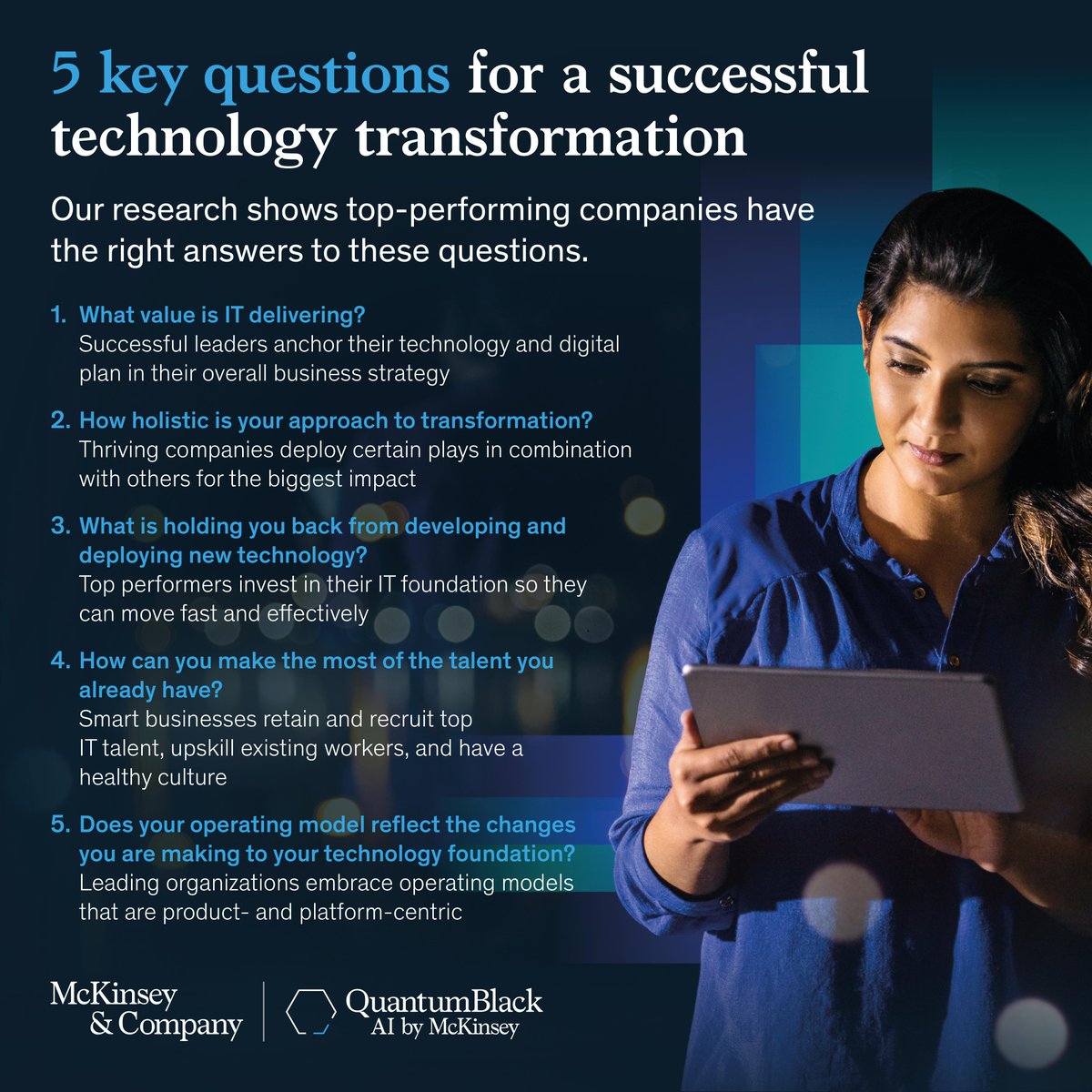 5 key questions for a successful technology transformation

Our research shows top-performing companies have the right answers to these questions.

1. What value is IT delivering?
Successful leaders anchor their technology and digital plan in their overall business strategy

2. How holistic is your approach to transformation?
Thriving companies deploy certain plays in combination with others for the biggest impact

3. What is holding you back from developing and deploying new technology?
Top performers invest in their IT foundation so they can move fast and effectively

4. How can you make the most of the talent you already have?
Smart businesses retain and recruit top IT talent, upskill existing workers, and have a healthy culture

5. Does your operating model reflect the changes you are making to your technology foundation?
Leading organizations embrace operating models that are product- and platform-centric

McKinsey & Company

QuantumBlack
AI by McKinsey